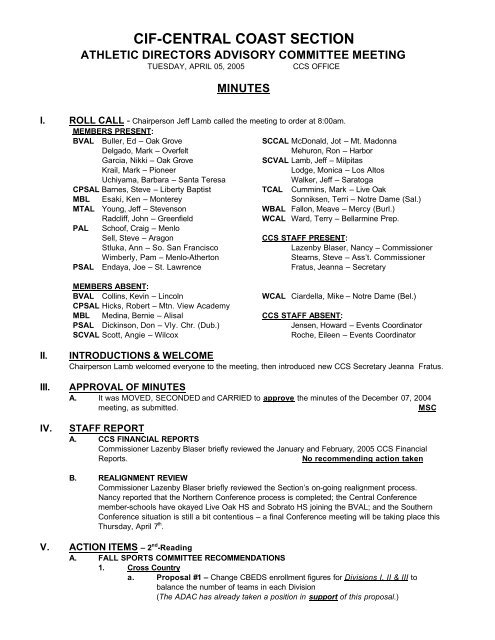 CIF-CENTRAL COAST SECTION
ATHLETIC DIRECTORS ADVISORY COMMITTEE MEETING
TUESDAY, APRIL 05, 2005 CCS OFFICE

MINUTES

I. ROLL CALL - Chairperson Jeff Lamb called the meeting to order at 8:00am.
MEMBERS PRESENT:
BVAL Buller, Ed – Oak Grove
Delgado, Mark – Overfelt
Garcia, Nikki – Oak Grove
Krail, Mark – Pioneer
Uchiyama, Barbara – Santa Teresa
CPSAL Barnes, Steve – Liberty Baptist
MBL Esaki, Ken – Monterey
MTAL Young, Jeff – Stevenson
Radcliff, John – Greenfield
PAL Schoof, Craig – Menlo
Sell, Steve – Aragon
Stluka, Ann – So. San Francisco
Wimberly, Pam – Menlo-Atherton
PSAL Endaya, Joe – St. Lawrence

SCCAL McDonald, Jot – Mt. Madonna
Mehuron, Ron – Harbor
SCVAL Lamb, Jeff – Milpitas
Lodge, Monica – Los Altos
Walker, Jeff – Saratoga
TCAL Cummins, Mark – Live Oak
Sonniksen, Terri – Notre Dame (Sal.)
WBAL Fallon, Meave – Mercy (Burl.)
WCAL Ward, Terry – Bellarmine Prep.

CCS STAFF PRESENT:
Lazenby Blaser, Nancy – Commissioner
Stearns, Steve – Ass't. Commissioner
Fratus, Jeanna – Secretary

MEMBERS ABSENT:
BVAL Collins, Kevin – Lincoln
CPSAL Hicks, Robert – Mtn. View Academy
MBL Medina, Bernie – Alisal
PSAL Dickinson, Don – Vly. Chr. (Dub.)
SCVAL Scott, Angie – Wilcox

WCAL Ciardella, Mike – Notre Dame (Bel.)

CCS STAFF ABSENT:
Jensen, Howard – Events Coordinator
Roche, Eileen – Events Coordinator

II. INTRODUCTIONS & WELCOME
Chairperson Lamb welcomed everyone to the meeting, then introduced new CCS Secretary Jeanna Fratus.

III. APPROVAL OF MINUTES
A. It was MOVED, SECONDED and CARRIED to approve the minutes of the December 07, 2004 meeting, as submitted. MSC

IV. STAFF REPORT
A. CCS FINANCIAL REPORTS
Commissioner Lazenby Blaser briefly reviewed the January and February, 2005 CCS Financial Reports. No recommending action taken

B. REALIGNMENT REVIEW
Commissioner Lazenby Blaser briefly reviewed the Section's on-going realignment process. Nancy reported that the Northern Conference process is completed; the Central Conference member-schools have okayed Live Oak HS and Sobrato HS joining the BVAL; and the Southern Conference situation is still a bit contentious – a final Conference meeting will be taking place this Thursday, April $7^{th}$.

V. ACTION ITEMS – $2^{nd}$-Reading
A. FALL SPORTS COMMITTEE RECOMMENDATIONS
1. Cross Country
a. Proposal #1 – Change CBEDS enrollment figures for Divisions I, II & III to balance the number of teams in each Division
(The ADAC has already taken a position in support of this proposal.)